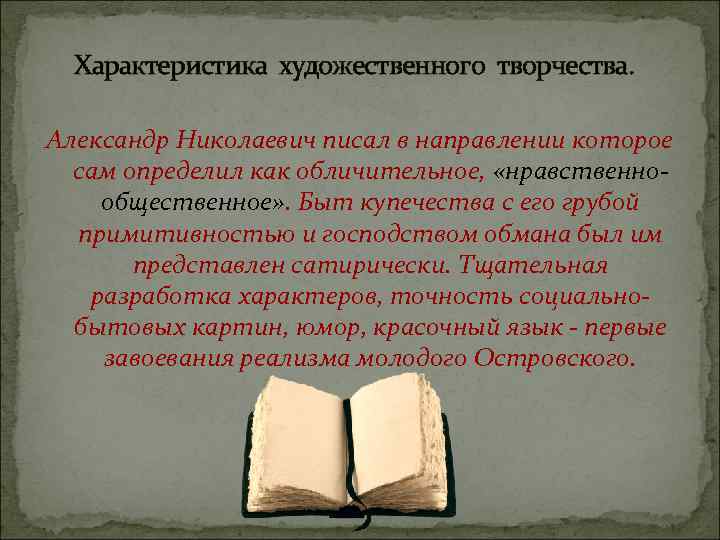 Характеристика художественного творчества.

Александр Николаевич писал в направлении которое сам определил как обличительное, «нравственно-общественное». Быт купечества с его грубой примитивностью и господством обмана был им представлен сатирически. Тщательная разработка характеров, точность социально-бытовых картин, юмор, красочный язык - первые завоевания реализма молодого Островского.